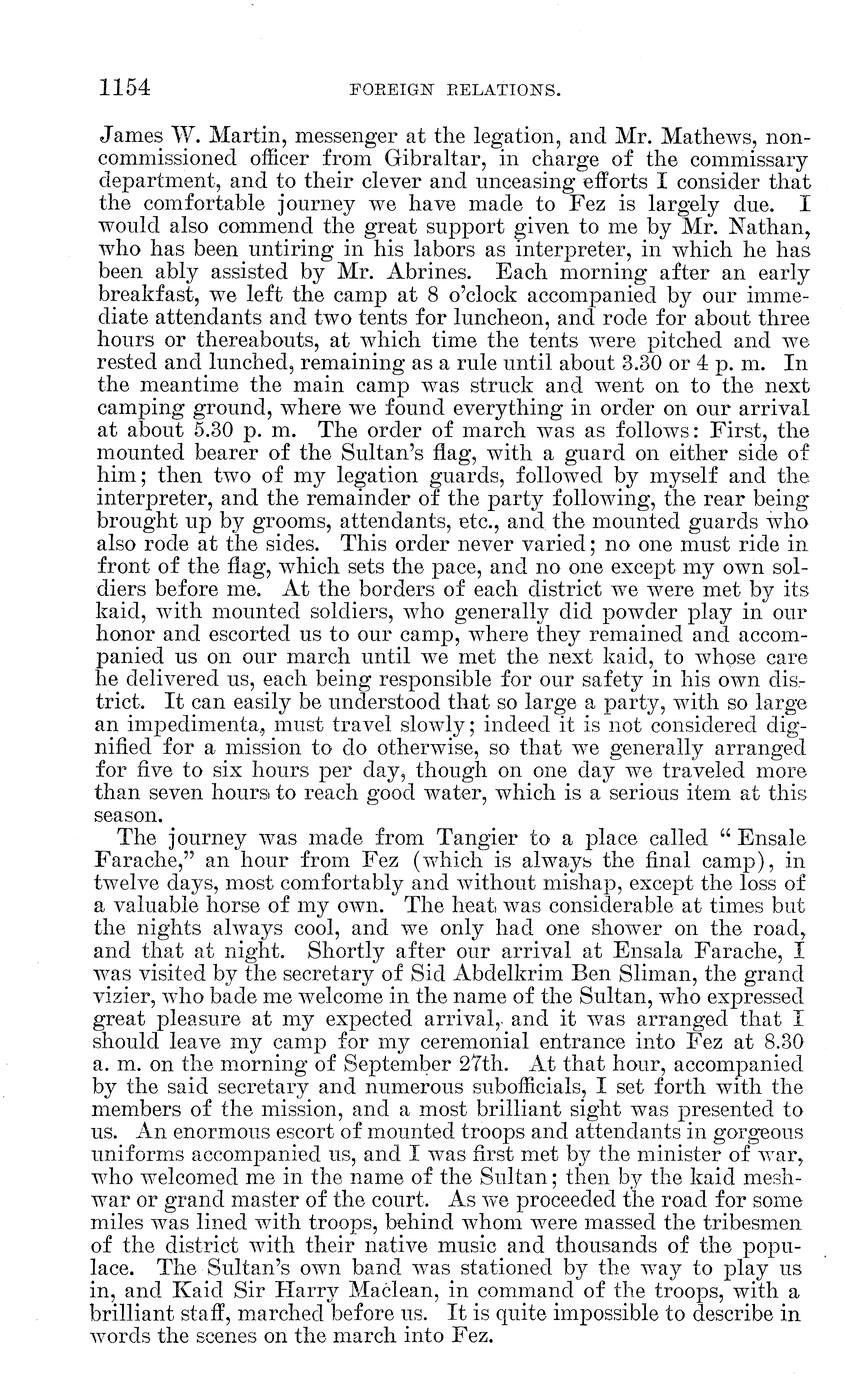 1154 FOREIGN RELATIONS.

James W. Martin, messenger at the legation, and Mr. Mathews, noncommissioned officer from Gibraltar, in charge of the commissary department, and to their clever and unceasing efforts I consider that the comfortable journey we have made to Fez is largely due. I would also commend the great support given to me by Mr. Nathan, who has been untiring in his labors as interpreter, in which he has been ably assisted by Mr. Abrines. Each morning after an early breakfast, we left the camp at 8 o'clock accompanied by our immediate attendants and two tents for luncheon, and rode for about three hours or thereabouts, at which time the tents were pitched and we rested and lunched, remaining as a rule until about 3.30 or 4 p. m. In the meantime the main camp was struck and went on to the next camping ground, where we found everything in order on our arrival at about 5.30 p. m. The order of march was as follows: First, the mounted bearer of the Sultan's flag, with a guard on either side of him; then two of my legation guards, followed by myself and the interpreter, and the remainder of the party following, the rear being brought up by grooms, attendants, etc., and the mounted guards who also rode at the sides. This order never varied; no one must ride in front of the flag, which sets the pace, and no one except my own soldiers before me. At the borders of each district we were met by its kaid, with mounted soldiers, who generally did powder play in our honor and escorted us to our camp, where they remained and accompanied us on our march until we met the next kaid, to whose care he delivered us, each being responsible for our safety in his own district. It can easily be understood that so large a party, with so large an impedimenta, must travel slowly; indeed it is not considered dignified for a mission to do otherwise, so that we generally arranged for five to six hours per day, though on one day we traveled more than seven hours to reach good water, which is a serious item at this season.

The journey was made from Tangier to a place called "Ensale Farache," an hour from Fez (which is always the final camp), in twelve days, most comfortably and without mishap, except the loss of a valuable horse of my own. The heat was considerable at times but the nights always cool, and we only had one shower on the road, and that at night. Shortly after our arrival at Ensala Farache, I was visited by the secretary of Sid Abdelkrim Ben Sliman, the grand vizier, who bade me welcome in the name of the Sultan, who expressed great pleasure at my expected arrival, and it was arranged that I should leave my camp for my ceremonial entrance into Fez at 8.30 a. m. on the morning of September 27th. At that hour, accompanied by the said secretary and numerous subofficials, I set forth with the members of the mission, and a most brilliant sight was presented to us. An enormous escort of mounted troops and attendants in gorgeous uniforms accompanied us, and I was first met by the minister of war, who welcomed me in the name of the Sultan; then by the kaid meshwar or grand master of the court. As we proceeded the road for some miles was lined with troops, behind whom were massed the tribesmen of the district with their native music and thousands of the populace. The Sultan's own band was stationed by the way to play us in, and Kaid Sir Harry Maclean, in command of the troops, with a brilliant staff, marched before us. It is quite impossible to describe in words the scenes on the march into Fez.